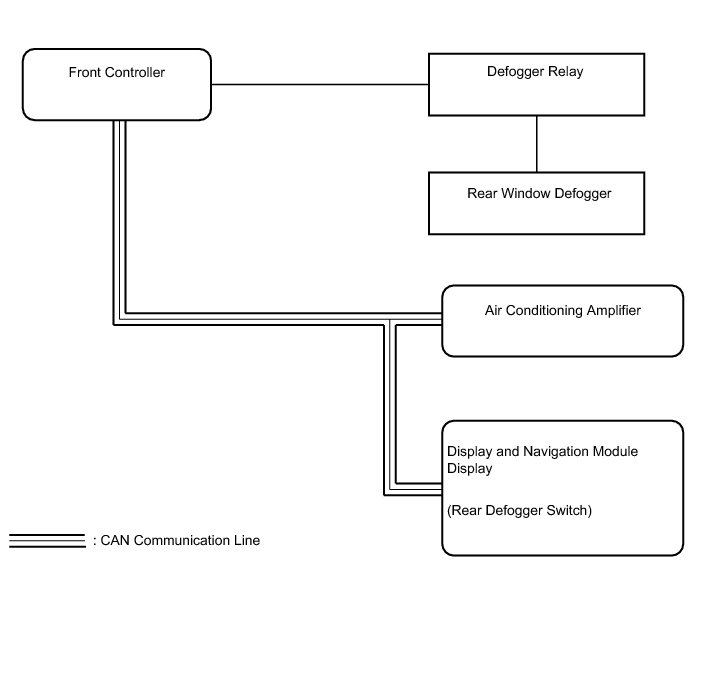 Front Controller

Defogger Relay

Rear Window Defogger

Air Conditioning Amplifier

Display and Navigation Module Display

(Rear Defogger Switch)

: CAN Communication Line